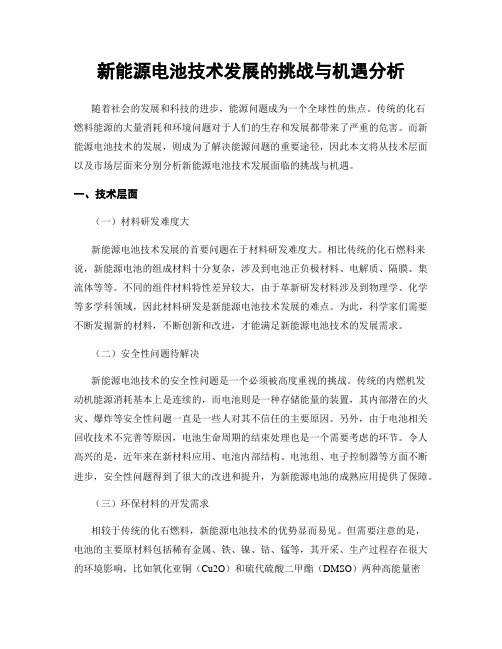 新能源电池技术发展的挑战与机遇分析

随着社会的发展和科技的进步，能源问题成为一个全球性的焦点。传统的化石燃料能源的大量消耗和环境问题对于人们的生存和发展都带来了严重的危害。而新能源电池技术的发展，则成为了解决能源问题的重要途径，因此本文将从技术层面以及市场层面来分别分析新能源电池技术发展面临的挑战与机遇。

一、技术层面

（一）材料研发难度大

新能源电池技术发展的首要问题在于材料研发难度大。相比传统的化石燃料来说，新能源电池的组成材料十分复杂，涉及到电池正负极材料、电解质、隔膜、集流体等等。不同的组件材料特性差异较大，由于革新研发材料涉及到物理学、化学等多学科领域，因此材料研发是新能源电池技术发展的难点。为此，科学家们需要不断发掘新的材料，不断创新和改进，才能满足新能源电池技术的发展需求。

（二）安全性问题待解决

新能源电池技术的安全性问题是一个必须被高度重视的挑战。传统的内燃机发动机能源消耗基本上是连续的，而电池则是一种存储能量的装置，其内部潜在的火灾、爆炸等安全性问题一直是一些人对其不信任的主要原因。另外，由于电池相关回收技术不完善等原因，电池生命周期的结束处理也是一个需要考虑的环节。令人高兴的是，近年来在新材料应用、电池内部结构、电池组、电子控制器等方面不断进步，安全性问题得到了很大的改进和提升，为新能源电池的成熟应用提供了保障。

（三）环保材料的开发需求

相较于传统的化石燃料，新能源电池技术的优势显而易见。但需要注意的是，电池的主要原材料包括稀有金属、铁、镍、钴、锰等，其开采、生产过程存在很大的环境影响，比如氧化亚铜（Cu2O）和硫代硫酸二甲酯（DMSO）两种高能量密